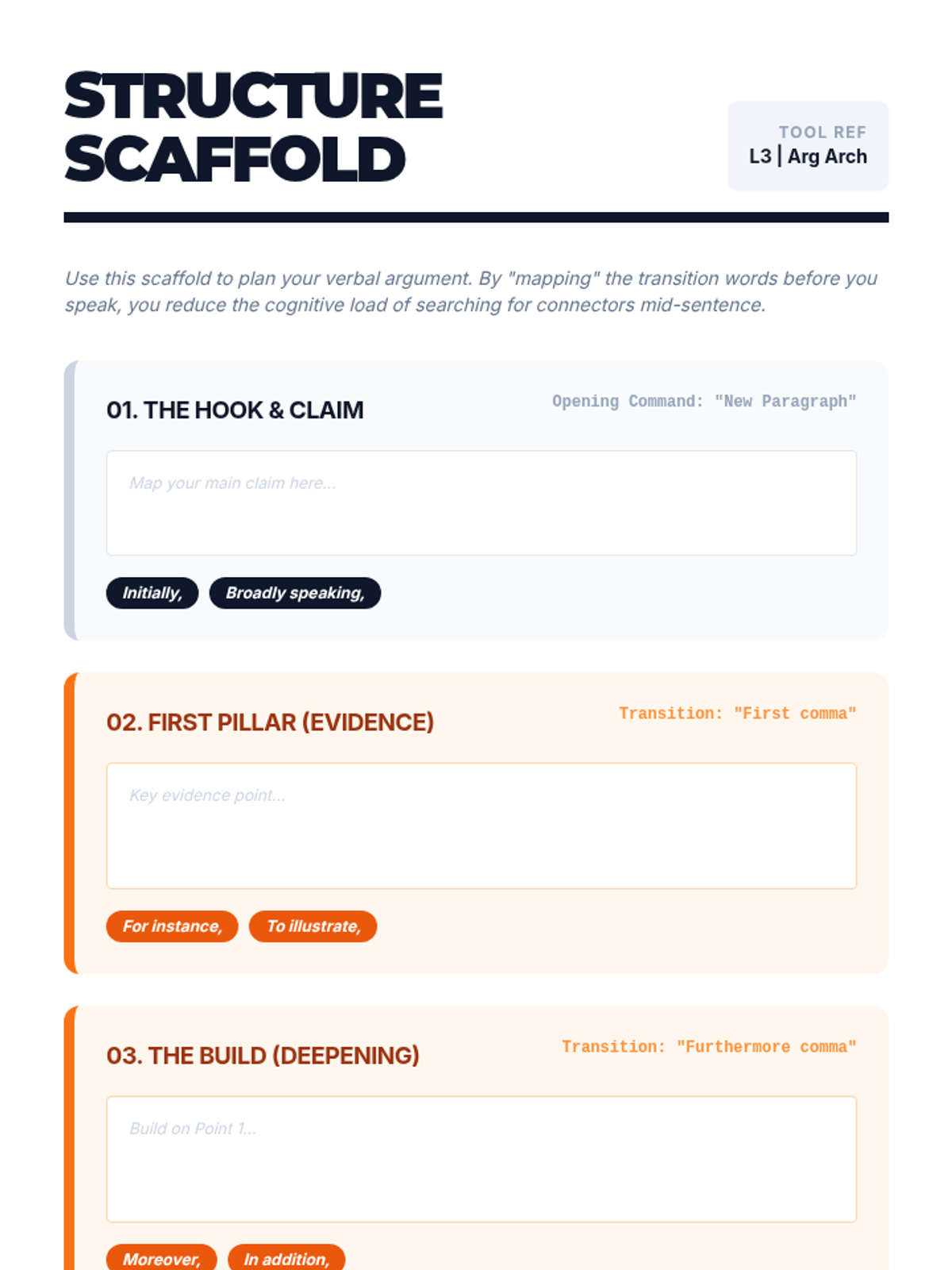 STRUCTURE SCAFFOLD

TOOL REF
L3 | Arg Arch

Use this scaffold to plan your verbal argument. By "mapping" the transition words before you speak, you reduce the cognitive load of searching for connectors mid-sentence.

01. THE HOOK & CLAIM

Opening Command: "New Paragraph"

Map your main claim here...

Initially,

Broadly speaking,

02. FIRST PILLAR (EVIDENCE)

Transition: "First comma"

Key evidence point...

For instance,

To illustrate,

03. THE BUILD (DEEPENING)

Transition: "Furthermore comma"

Build on Point 1...

Moreover,

In addition,